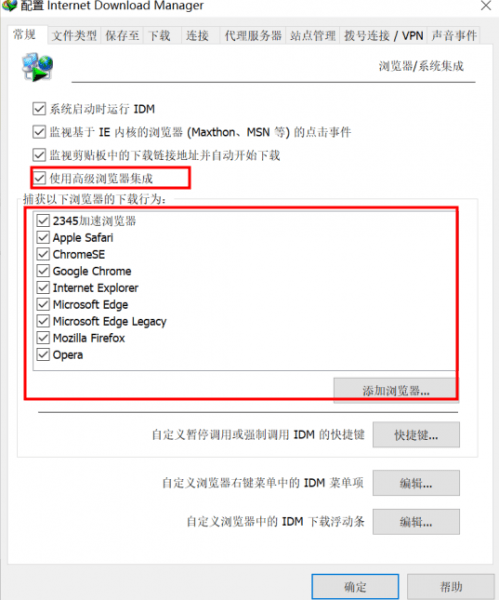 配置 Internet Download Manager

常规 文件类型 保存至 下载 连接 代理服务器 站点管理 拨号连接 / VPN 声音事件

浏览器/系统集成

系统启动时运行 IDM
监视基于 IE 内核的浏览器 (Maxthon、MSN 等) 的点击事件
监视剪贴板中的下载链接地址并自动开始下载
使用高级浏览器集成

捕获以下浏览器的下载行为:
2345加速浏览器
Apple Safari
ChromeSE
Google Chrome
Internet Explorer
Microsoft Edge
Microsoft Edge Legacy
Mozilla Firefox
Opera

添加浏览器...

自定义暂停调用或强制调用 IDM 的快捷键 快捷键...

自定义浏览器右键菜单中的 IDM 菜单项 编辑...

自定义浏览器中的 IDM 下载浮动条 编辑...

确定 帮助